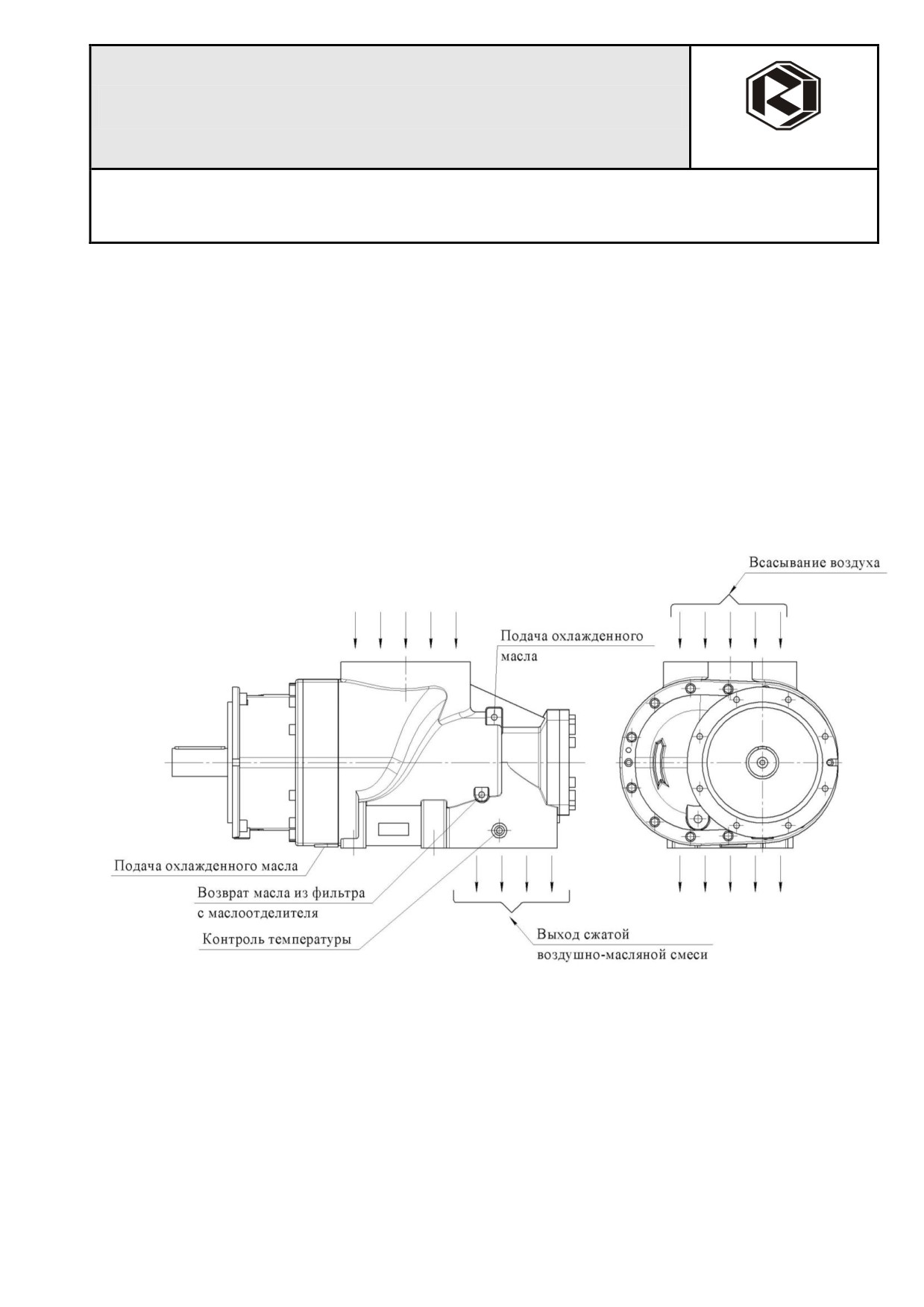 Всасывание воздуха

Подача охлажденного масла

Подача охлажденного масла

Возврат масла из фильтра с маслоотделителя

Контроль температуры

Выход сжатой воздушно-масляной смеси